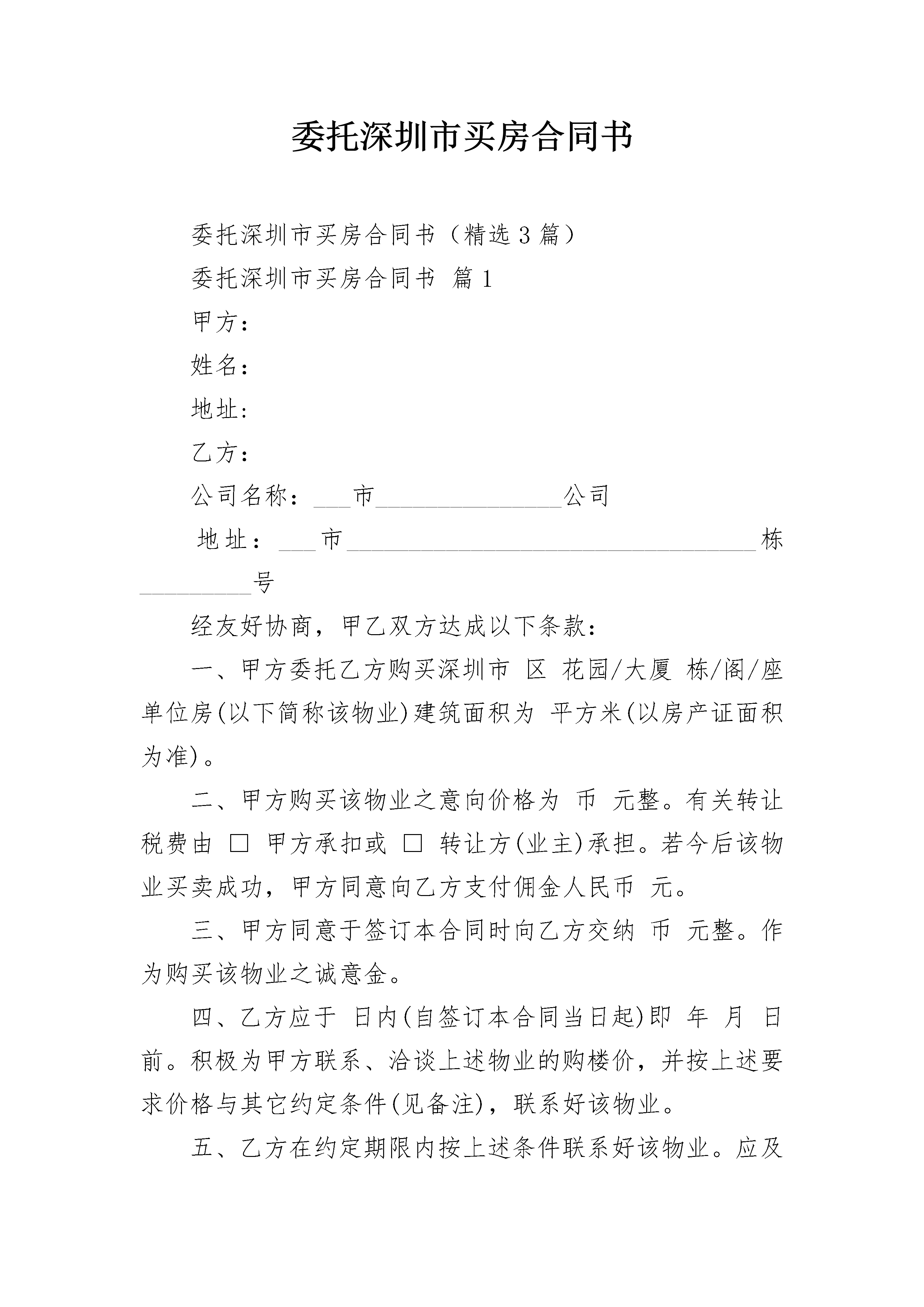 委托深圳市买房合同书

委托深圳市买房合同书（精选3篇）

委托深圳市买房合同书 篇1

甲方：

姓名：

地址：

乙方：

公司名称：___市_______________公司

地址：___市_________________________________栋_________号

经友好协商，甲乙双方达成以下条款：

一、甲方委托乙方购买深圳市 区 花园/大厦 栋/阁/座 单位房(以下简称该物业)建筑面积为 平方米(以房产证面积为准)。

二、甲方购买该物业之意向价格为 币 元整。有关转让税费由 □ 甲方承扣或 □ 转让方(业主)承担。若今后该物业买卖成功，甲方同意向乙方支付佣金人民币 元。

三、甲方同意于签订本合同时向乙方交纳 币 元整。作为购买该物业之诚意金。

四、乙方应于 日内(自签订本合同当日起)即 年 月 日前。积极为甲方联系、洽谈上述物业的购楼价，并按上述要求价格与其它约定条件(见备注)，联系好该物业。

五、乙方在约定期限内按上述条件联系好该物业。应及